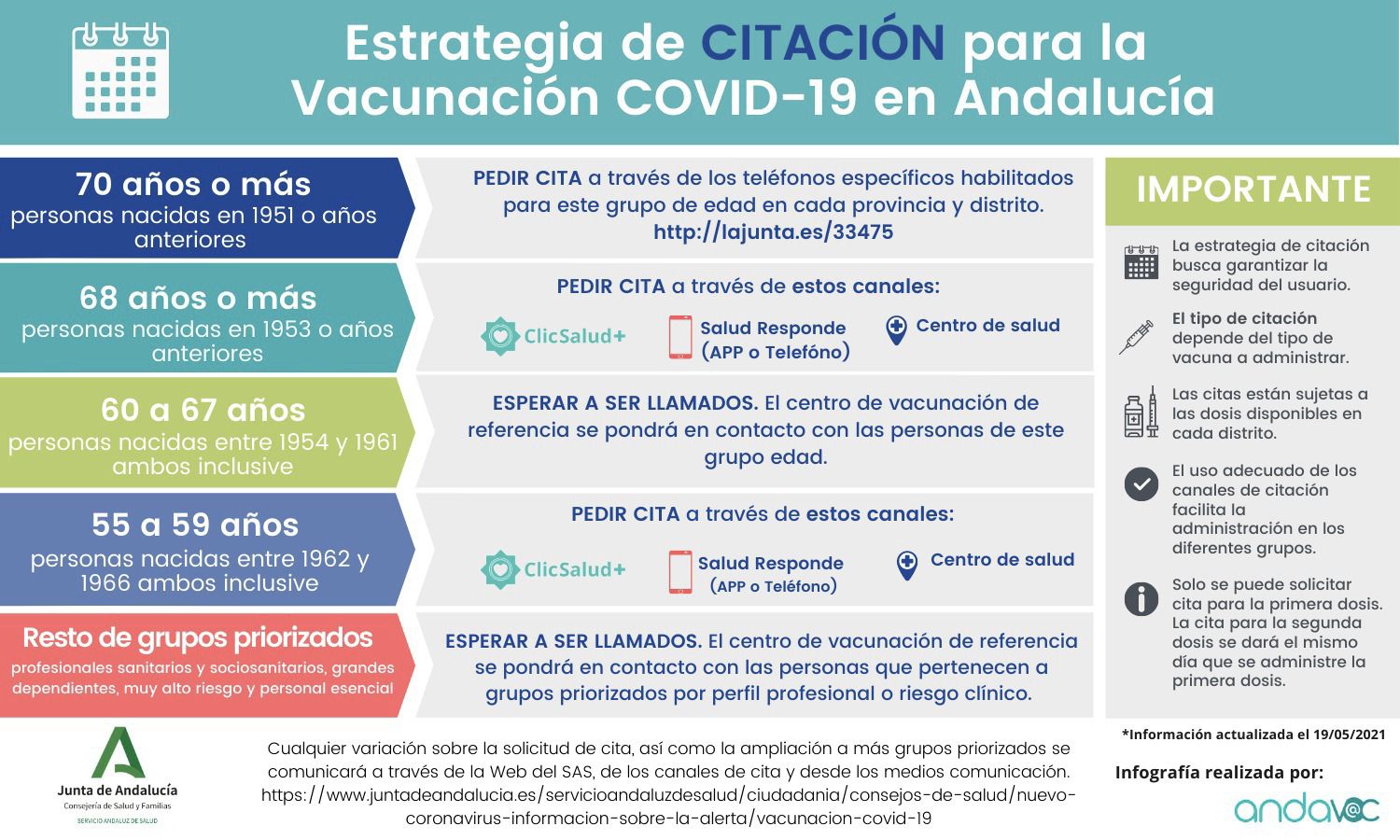 Estrategia de CITACIÓN para la Vacunación COVID-19 en Andalucía

70 años o más
personas nacidas en 1951 o años anteriores

PEDIR CITA a través de los teléfonos específicos habilitados para este grupo de edad en cada provincia y distrito.
http://lajunta.es/33475

68 años o más
personas nacidas en 1953 o años anteriores

PEDIR CITA a través de estos canales:
ClicSalud+
Salud Responde (APP o Telefóno)
Centro de salud

60 a 67 años
personas nacidas entre 1954 y 1961 ambos inclusive

ESPERAR A SER LLAMADOS. El centro de vacunación de referencia se pondrá en contacto con las personas de este grupo edad.

55 a 59 años
personas nacidas entre 1962 y 1966 ambos inclusive

PEDIR CITA a través de estos canales:
ClicSalud+
Salud Responde (APP o Teléfono)
Centro de salud

Resto de grupos priorizados
profesionales sanitarios y sociosanitarios, grandes dependientes, muy alto riesgo y personal esencial

ESPERAR A SER LLAMADOS. El centro de vacunación de referencia se pondrá en contacto con las personas que pertenecen a grupos priorizados por perfil profesional o riesgo clínico.

IMPORTANTE

La estrategia de citación busca garantizar la seguridad del usuario.

El tipo de citación depende del tipo de vacuna a administrar.

Las citas están sujetas a las dosis disponibles en cada distrito.

El uso adecuado de los canales de citación facilita la administración en los diferentes grupos.

Solo se puede solicitar cita para la primera dosis. La cita para la segunda dosis se dará el mismo día que se administre la primera dosis.

*Información actualizada el 19/05/2021

Junta de Andalucía
Consejería de Salud y Familias
SERVICIO ANDALUZ DE SALUD

Cualquier variación sobre la solicitud de cita, así como la ampliación a más grupos priorizados se comunicará a través de la Web del SAS, de los canales de cita y desde los medios comunicación. https://www.juntadeandalucia.es/servicioandaluzdesalud/ciudadania/consejos-de-salud/nuevo-coronavirus-informacion-sobre-la-alerta/vacunacion-covid-19

Infografía realizada por:
andavac